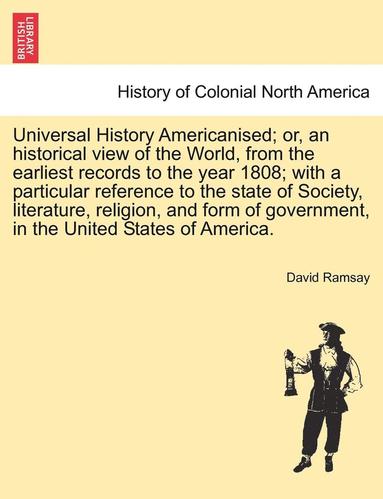 BRITISH LIBRARY

History of Colonial North America

Universal History Americanised; or, an historical view of the World, from the earliest records to the year 1808; with a particular reference to the state of Society, literature, religion, and form of government, in the United States of America.

David Ramsay